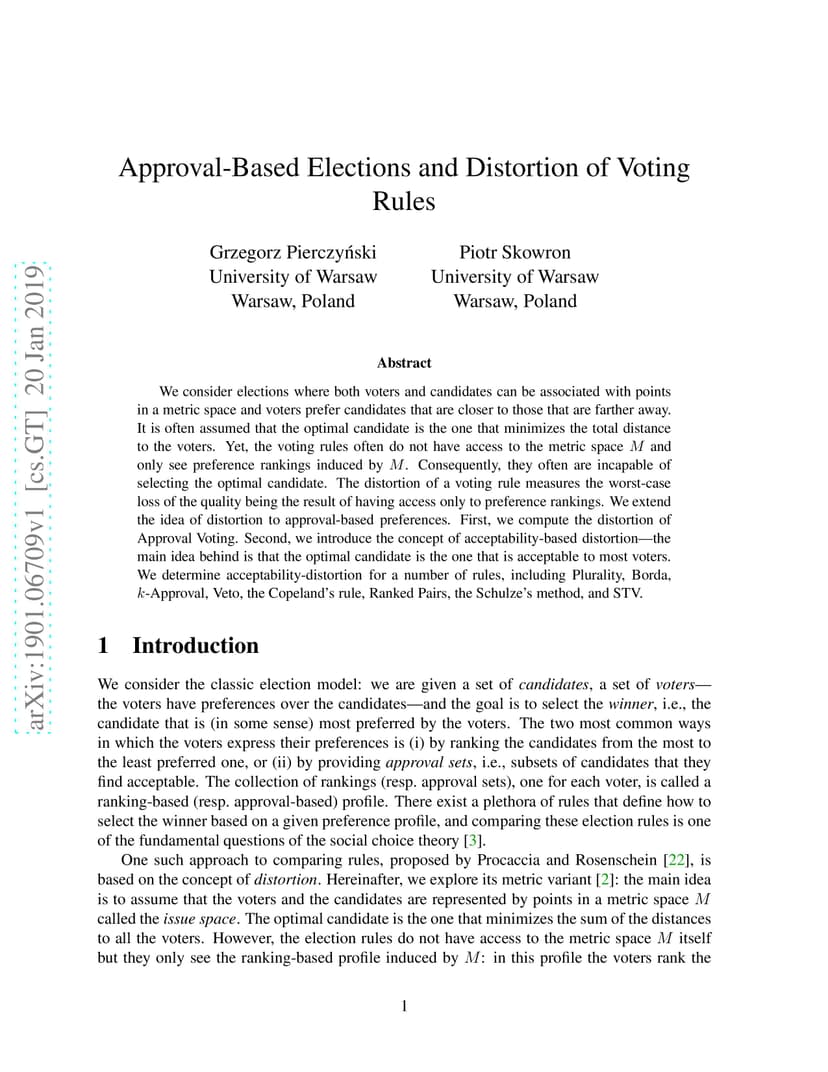 arXiv:1901.06709v1 [cs.GT] 20 Jan 2019

Approval-Based Elections and Distortion of Voting Rules

Grzegorz Pierczyński
University of Warsaw
Warsaw, Poland

Piotr Skowron
University of Warsaw
Warsaw, Poland

Abstract

We consider elections where both voters and candidates can be associated with points in a metric space and voters prefer candidates that are closer to those that are farther away. It is often assumed that the optimal candidate is the one that minimizes the total distance to the voters. Yet, the voting rules often do not have access to the metric space $M$ and only see preference rankings induced by $M$. Consequently, they often are incapable of selecting the optimal candidate. The distortion of a voting rule measures the worst-case loss of the quality being the result of having access only to preference rankings. We extend the idea of distortion to approval-based preferences. First, we compute the distortion of Approval Voting. Second, we introduce the concept of acceptability-based distortion—the main idea behind is that the optimal candidate is the one that is acceptable to most voters. We determine acceptability-distortion for a number of rules, including Plurality, Borda, $k$-Approval, Veto, the Copeland's rule, Ranked Pairs, the Schulze's method, and STV.

1 Introduction

We consider the classic election model: we are given a set of candidates, a set of voters—the voters have preferences over the candidates—and the goal is to select the winner, i.e., the candidate that is (in some sense) most preferred by the voters. The two most common ways in which the voters express their preferences is (i) by ranking the candidates from the most to the least preferred one, or (ii) by providing approval sets, i.e., subsets of candidates that they find acceptable. The collection of rankings (resp. approval sets), one for each voter, is called a ranking-based (resp. approval-based) profile. There exist a plethora of rules that define how to select the winner based on a given preference profile, and comparing these election rules is one of the fundamental questions of the social choice theory [3].

One such approach to comparing rules, proposed by Procaccia and Rosenschein [22], is based on the concept of distortion. Hereinafter, we explore its metric variant [2]: the main idea is to assume that the voters and the candidates are represented by points in a metric space $M$ called the issue space. The optimal candidate is the one that minimizes the sum of the distances to all the voters. However, the election rules do not have access to the metric space $M$ itself but they only see the ranking-based profile induced by $M$: in this profile the voters rank the

1